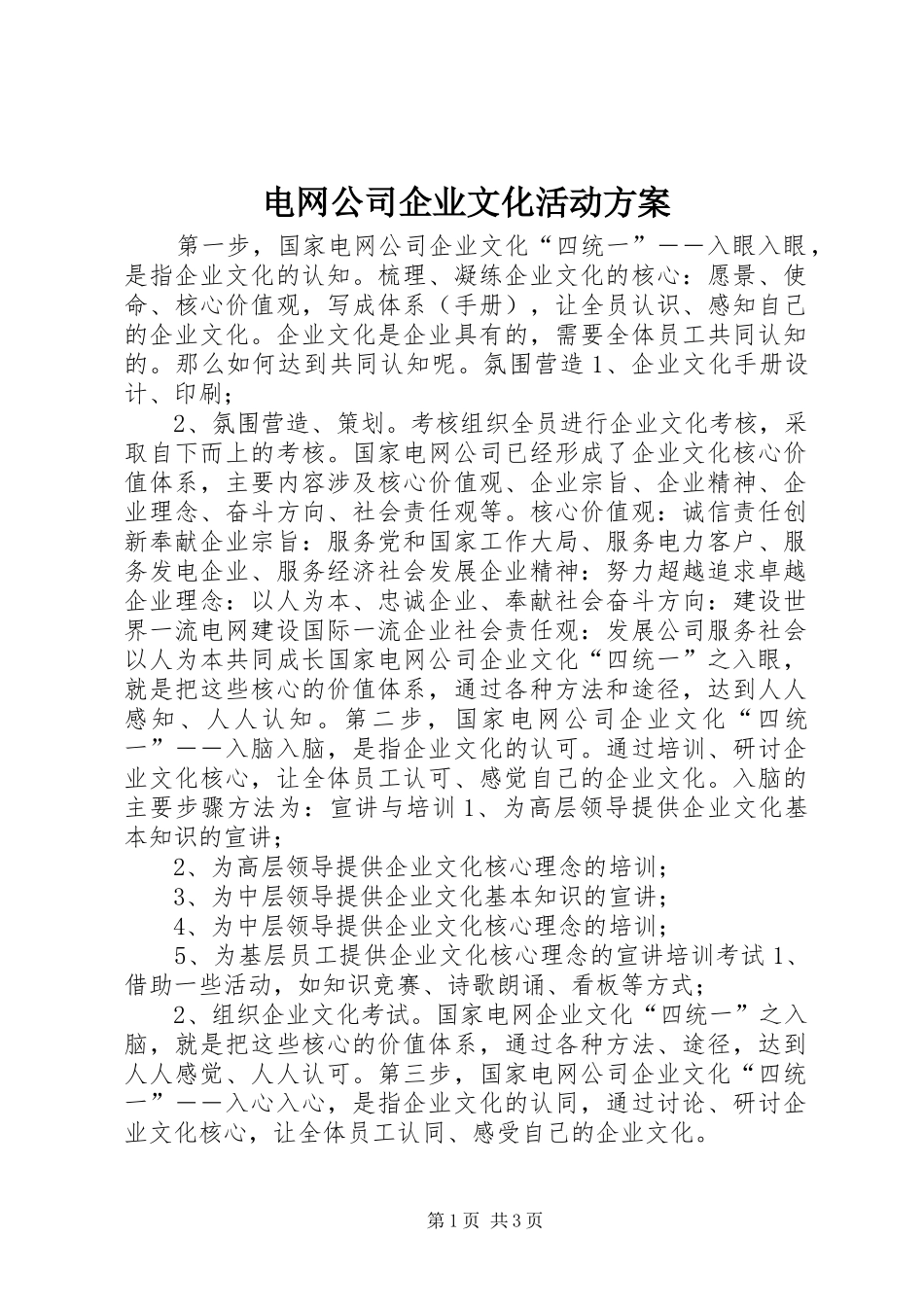 电网公司企业文化活动方案

第一步，国家电网公司企业文化“四统一”——入眼入眼，是指企业文化的认知。梳理、凝练企业文化的核心：愿景、使命、核心价值观，写成体系（手册），让全员认识、感知自己的企业文化。企业文化是企业具有的，需要全体员工共同认知的。那么如何达到共同认知呢。氛围营造1、企业文化手册设计、印刷；

2、氛围营造、策划。考核组织全员进行企业文化考核，采取自下而上的考核。国家电网公司已经形成了企业文化核心价值体系，主要内容涉及核心价值观、企业宗旨、企业精神、企业理念、奋斗方向、社会责任观等。核心价值观：诚信责任创新奉献企业宗旨：服务党和国家工作大局、服务电力客户、服务发电企业、服务经济社会发展企业精神：努力超越追求卓越企业理念：以人为本、忠诚企业、奉献社会奋斗方向：建设世界一流电网建设国际一流企业社会责任观：发展公司服务社会以人为本共同成长国家电网公司企业文化“四统一”之入眼，就是把这些核心的价值体系，通过各种方法和途径，达到人人感知、人人认知。第二步，国家电网公司企业文化“四统一”——入脑入脑，是指企业文化的认可。通过培训、研讨企业文化核心，让全体员工认可、感觉自己的企业文化。入脑的主要步骤方法为：宣讲与培训1、为高层领导提供企业文化基本知识的宣讲；

2、为高层领导提供企业文化核心理念的培训；

3、为中层领导提供企业文化基本知识的宣讲；

4、为中层领导提供企业文化核心理念的培训；

5、为基层员工提供企业文化核心理念的宣讲培训考试1、借助一些活动，如知识竞赛、诗歌朗诵、看板等方式；

2、组织企业文化考试。国家电网企业文化“四统一”之入脑，就是把这些核心的价值体系，通过各种方法、途径，达到人人感觉、人人认可。第三步，国家电网公司企业文化“四统一”——入心入心，是指企业文化的认同，通过讨论、研讨企业文化核心，让全体员工认同、感受自己的企业文化。

第1页 共3页